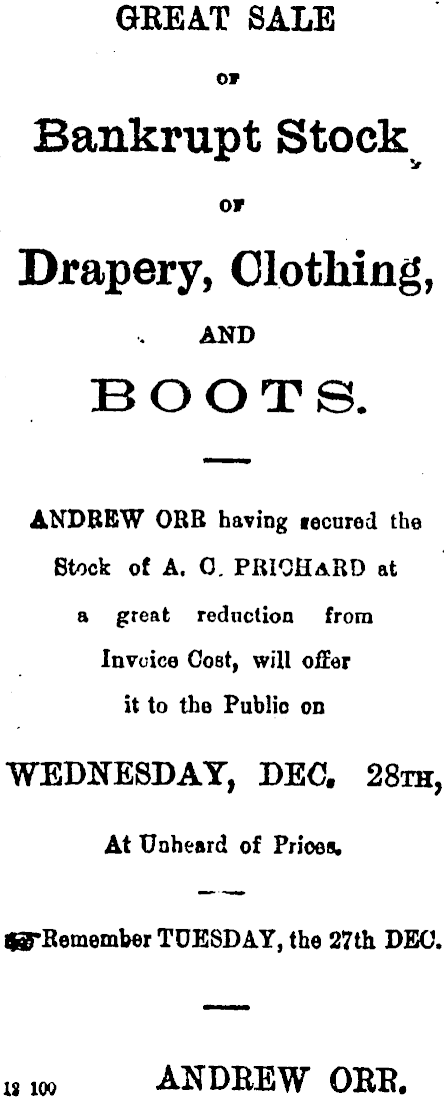 GREAT SALE

OF

Bankrupt Stock

OF

Drapery, Clothing,

AND

BOOTS.

ANDREW ORR having secured the Stock of A. C. PRICHARD at a great reduction from Invoice Cost, will offer it to the Public on

WEDNESDAY, DEC. 28TH,

At Unheard of Prices.

Remember TUESDAY, the 27th DEC.

12 100 ANDREW ORR.